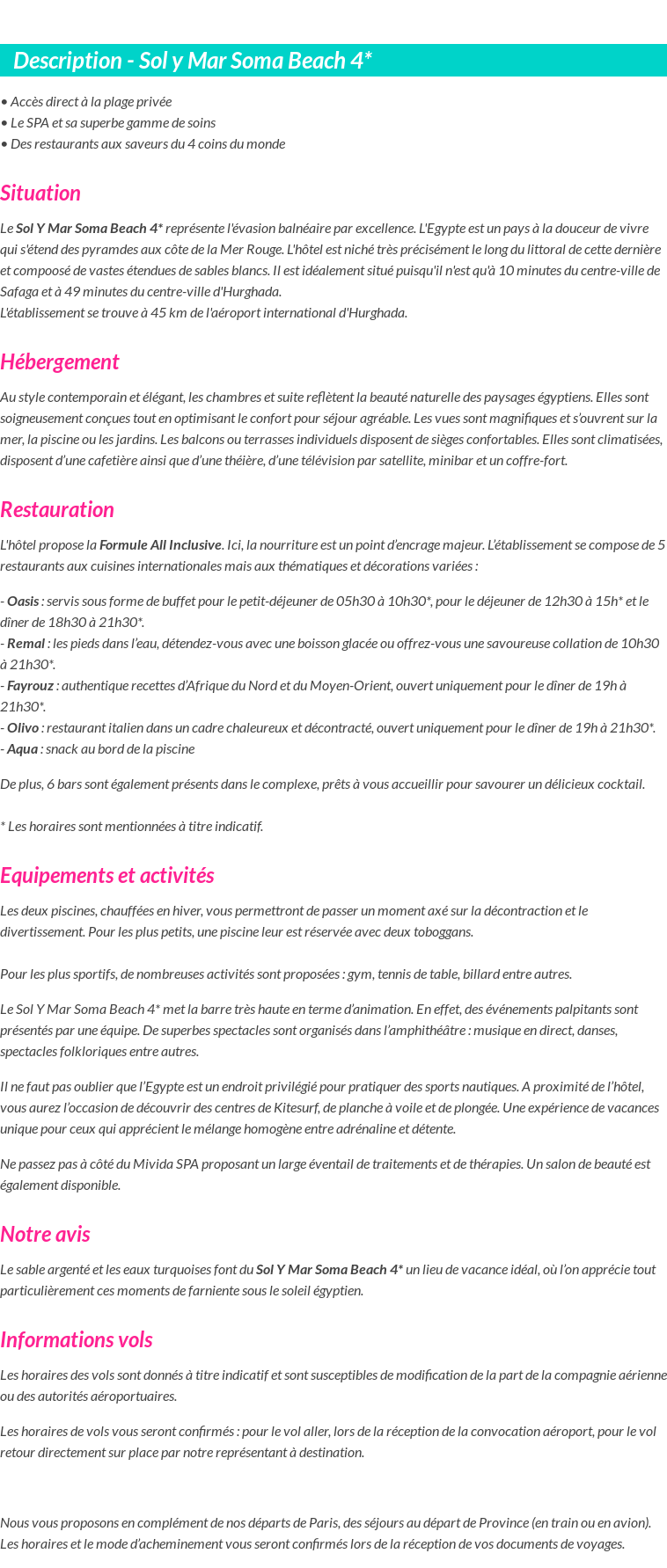 Description - Sol y Mar Soma Beach 4*

• Accès direct à la plage privée
• Le SPA et sa superbe gamme de soins
• Des restaurants aux saveurs du 4 coins du monde

Situation

Le Sol Y Mar Soma Beach 4* représente l'évasion balnéaire par excellence. L'Egypte est un pays à la douceur de vivre qui s'étend des pyramdes aux côte de la Mer Rouge. L'hôtel est niché très précisément le long du littoral de cette dernière et compoosé de vastes étendues de sables blancs. Il est idéalement situé puisqu'il n'est qu'à 10 minutes du centre-ville de Safaga et à 49 minutes du centre-ville d'Hurghada.
L'établissement se trouve à 45 km de l'aéroport international d'Hurghada.

Hébergement

Au style contemporain et élégant, les chambres et suite reflètent la beauté naturelle des paysages égyptiens. Elles sont soigneusement conçues tout en optimisant le confort pour séjour agréable. Les vues sont magnifiques et s'ouvrent sur la mer, la piscine ou les jardins. Les balcons ou terrasses individuels disposent de sièges confortables. Elles sont climatisées, disposent d'une cafetière ainsi que d'une théière, d'une télévision par satellite, minibar et un coffre-fort.

Restauration

L'hôtel propose la Formule All Inclusive. Ici, la nourriture est un point d'encrage majeur. L'établissement se compose de 5 restaurants aux cuisines internationales mais aux thématiques et décorations variées :

- Oasis : servis sous forme de buffet pour le petit-déjeuner de 05h30 à 10h30*, pour le déjeuner de 12h30 à 15h* et le dîner de 18h30 à 21h30*.
- Remal : les pieds dans l'eau, détendez-vous avec une boisson glacée ou offrez-vous une savoureuse collation de 10h30 à 21h30*.
- Fayrouz : authentique recettes d'Afrique du Nord et du Moyen-Orient, ouvert uniquement pour le dîner de 19h à 21h30*.
- Olivo : restaurant italien dans un cadre chaleureux et décontracté, ouvert uniquement pour le dîner de 19h à 21h30*.
- Aqua : snack au bord de la piscine

De plus, 6 bars sont également présents dans le complexe, prêts à vous accueillir pour savourer un délicieux cocktail.

* Les horaires sont mentionnées à titre indicatif.

Equipements et activités

Les deux piscines, chauffées en hiver, vous permettront de passer un moment axé sur la décontraction et le divertissement. Pour les plus petits, une piscine leur est réservée avec deux toboggans.

Pour les plus sportifs, de nombreuses activités sont proposées : gym, tennis de table, billard entre autres.

Le Sol Y Mar Soma Beach 4* met la barre très haute en terme d'animation. En effet, des événements palpitants sont présentés par une équipe. De superbes spectacles sont organisés dans l'amphithéâtre : musique en direct, danses, spectacles folkloriques entre autres.

Il ne faut pas oublier que l'Egypte est un endroit privilégié pour pratiquer des sports nautiques. A proximité de l'hôtel, vous aurez l'occasion de découvrir des centres de Kitesurf, de planche à voile et de plongée. Une expérience de vacances unique pour ceux qui apprécient le mélange homogène entre adrénaline et détente.

Ne passez pas à côté du Mivida SPA proposant un large éventail de traitements et de thérapies. Un salon de beauté est également disponible.

Notre avis

Le sable argenté et les eaux turquoises font du Sol Y Mar Soma Beach 4* un lieu de vacance idéal, où l'on apprécie tout particulièrement ces moments de farniente sous le soleil égyptien.

Informations vols

Les horaires des vols sont donnés à titre indicatif et sont susceptibles de modification de la part de la compagnie aérienne ou des autorités aéroportuaires.

Les horaires de vols vous seront confirmés : pour le vol aller, lors de la réception de la convocation aéroport, pour le vol retour directement sur place par notre représentant à destination.

Nous vous proposons en complément de nos départs de Paris, des séjours au départ de Province (en train ou en avion). Les horaires et le mode d'acheminement vous seront confirmés lors de la réception de vos documents de voyages.